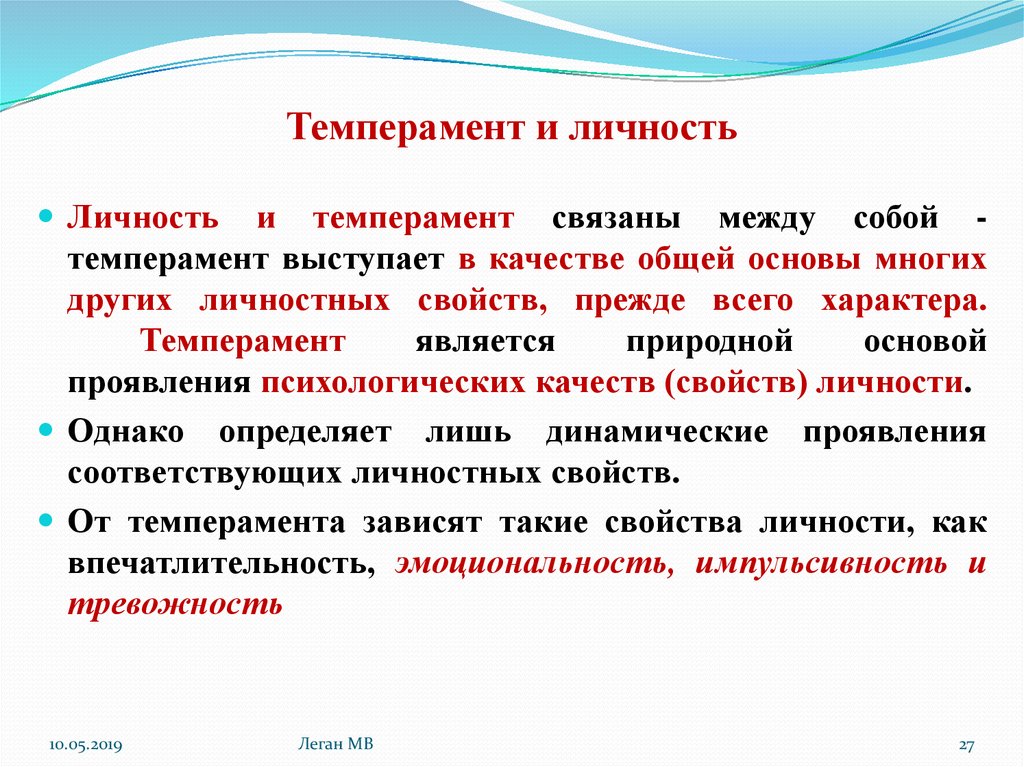 Темперамент и личность

Личность и темперамент связаны между собой - темперамент выступает в качестве общей основы многих других личностных свойств, прежде всего характера. Темперамент является природной основой проявления психологических качеств (свойств) личности.

Однако определяет лишь динамические проявления соответствующих личностных свойств.

От темперамента зависят такие свойства личности, как впечатлительность, эмоциональность, импульсивность и тревожность

10.05.2019 Леган МВ 27